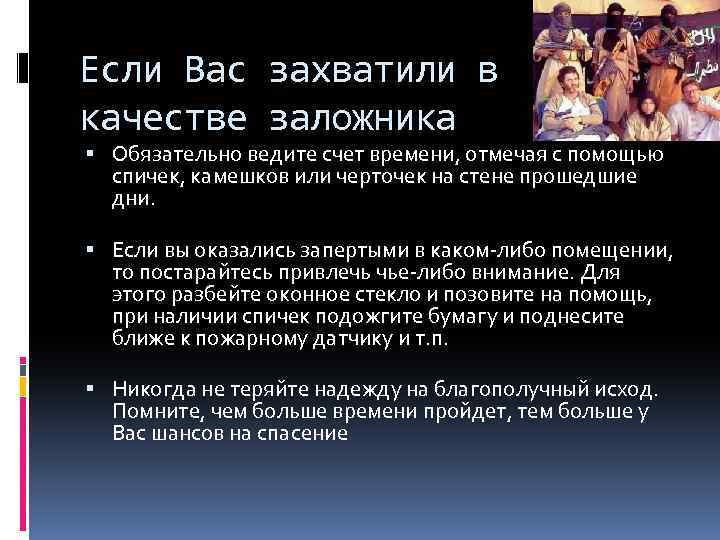 Если Вас захватили в качестве заложника

▪ Обязательно ведите счет времени, отмечая с помощью спичек, камешков или черточек на стене прошедшие дни.

▪ Если вы оказались запертыми в каком-либо помещении, то постарайтесь привлечь чье-либо внимание. Для этого разбейте оконное стекло и позовите на помощь, при наличии спичек подожгите бумагу и поднесите ближе к пожарному датчику и т.п.

▪ Никогда не теряйте надежду на благополучный исход. Помните, чем больше времени пройдет, тем больше у Вас шансов на спасение